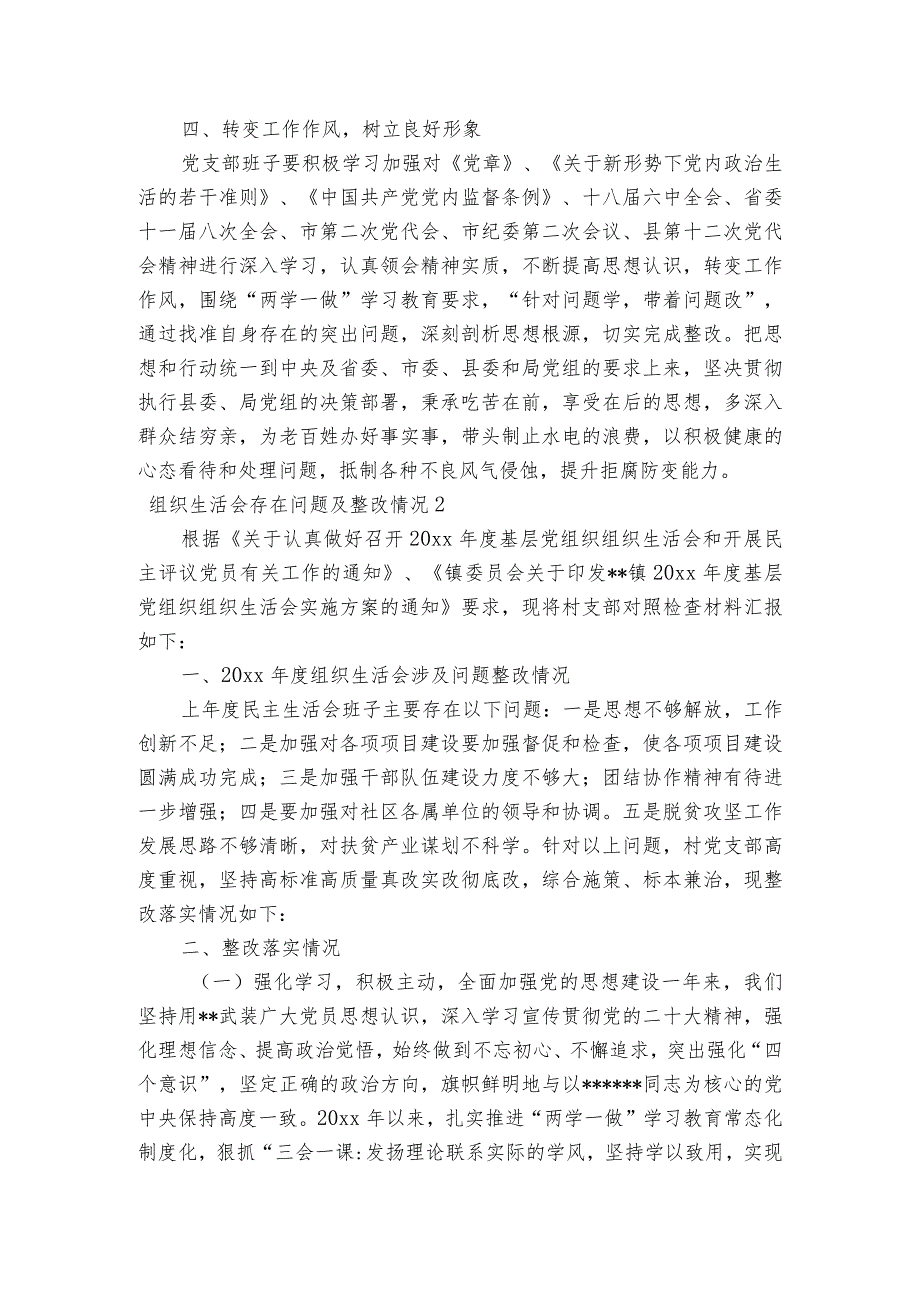 四、转变工作作风，树立良好形象

党支部班子要积极学习加强对《党章》、《关于新形势下党内政治生活的若干准则》、《中国共产党党内监督条例》、十八届六中全会、省委十一届八次全会、市第二次党代会、市纪委第二次会议、县第十二次党代会精神进行深入学习，认真领会精神实质，不断提高思想认识，转变工作作风，围绕“两学一做”学习教育要求，“针对问题学，带着问题改”，通过找准自身存在的突出问题，深刻剖析思想根源，切实完成整改。把思想和行动统一到中央及省委、市委、县委和局党组的要求上来，坚决贯彻执行县委、局党组的决策部署，秉承吃苦在前，享受在后的思想，多深入群众结穷亲，为老百姓办好事实事，带头制止水电的浪费，以积极健康的心态看待和处理问题，抵制各种不良风气侵蚀，提升拒腐防变能力。

组织生活会存在问题及整改情况2

根据《关于认真做好召开20xx年度基层党组织组织生活会和开展民主评议党员有关工作的通知》、《镇委员会关于印发**镇20xx年度基层党组织组织生活会实施方案的通知》要求，现将村支部对照检查材料汇报如下：

一、20xx年度组织生活会涉及问题整改情况

上年度民主生活会班子主要存在以下问题：一是思想不够解放，工作创新不足；二是加强对各项项目建设要加强督促和检查，使各项项目建设圆满成功完成；三是加强干部队伍建设力度不够大；团结协作精神有待进一步增强；四是要加强对社区各属单位的领导和协调。五是脱贫攻坚工作发展思路不够清晰，对扶贫产业谋划不科学。针对以上问题，村党支部高度重视，坚持高标准高质量真改实改彻底改，综合施策、标本兼治，现整改落实情况如下：

二、整改落实情况

（一）强化学习，积极主动，全面加强党的思想建设一年来，我们坚持用**武装广大党员思想认识，深入学习宣传贯彻党的二十大精神，强化理想信念、提高政治觉悟，始终做到不忘初心、不懈追求，突出强化“四个意识”，坚定正确的政治方向，旗帜鲜明地与以******同志为核心的党中央保持高度一致。20xx年以来，扎实推进“两学一做”学习教育常态化制度化，狠抓“三会一课:发扬理论联系实际的学风，坚持学以致用，实现